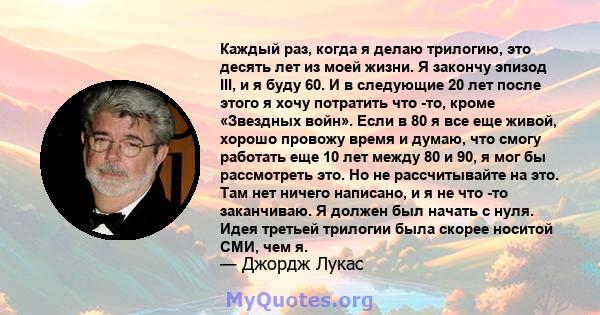 Каждый раз, когда я делаю трилогию, это десять лет из моей жизни. Я закончу эпизод III, и я буду 60. И в следующие 20 лет после этого я хочу потратить что -то, кроме «Звездных войн». Если в 80 я все еще живой, хорошо провожу время и думаю, что смогу работать еще 10 лет между 80 и 90, я мог бы рассмотреть это. Но не рассчитывайте на это. Там нет ничего написано, и я не что -то заканчиваю. Я должен был начать с нуля. Идея третьей трилогии была скорее носитой СМИ, чем я.
— Джордж Лукас

MyQuotes.org